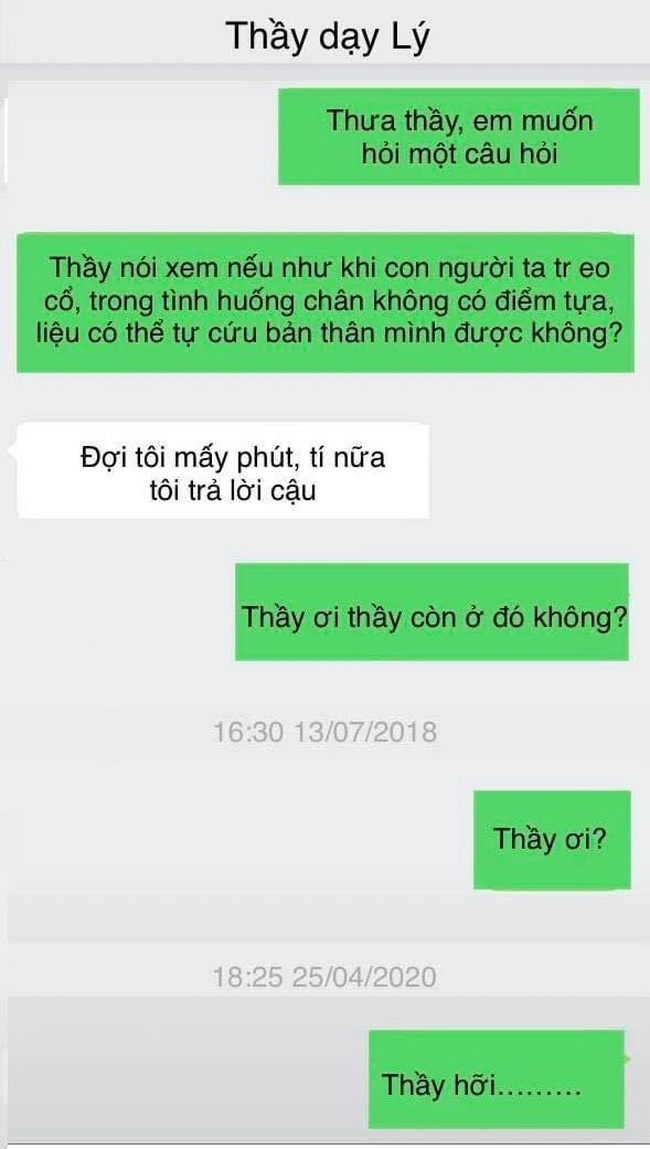 Thầy dạy Lý

Thưa thầy, em muốn hỏi một câu hỏi

Thầy nói xem nếu như khi con người ta tr eo cổ, trong tình huống chân không có điểm tựa, liệu có thể tự cứu bản thân mình được không?

Đợi tôi mấy phút, tí nữa tôi trả lời cậu

Thầy ơi thầy còn ở đó không?

16:30 13/07/2018

Thầy ơi?

18:25 25/04/2020

Thầy hỡi.........